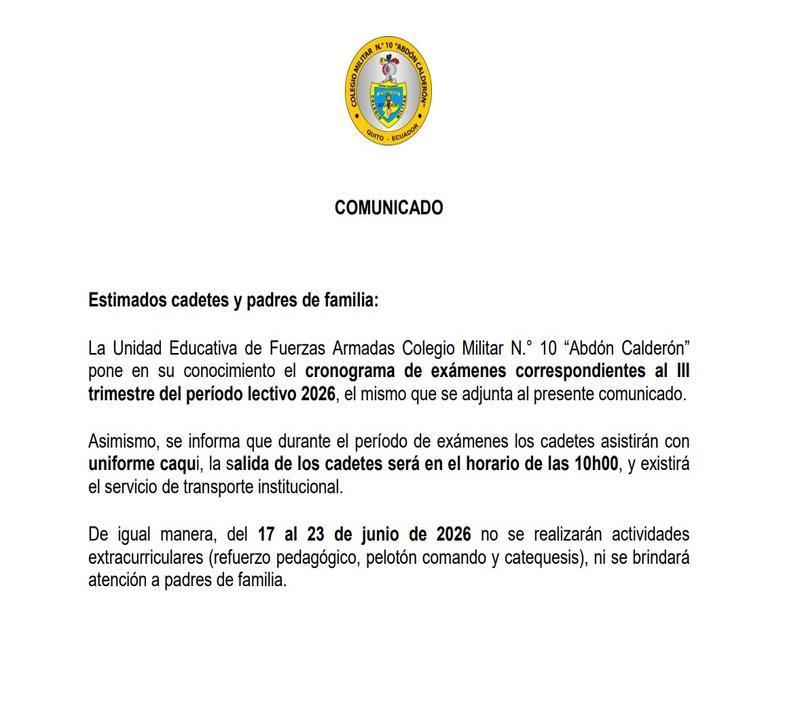 COLEGIO MILITAR N.° 10 "ABDÓN CALDERÓN"
QUITO - ECUADOR

COMUNICADO

Estimados cadetes y padres de familia:

La Unidad Educativa de Fuerzas Armadas Colegio Militar N.° 10 "Abdón Calderón" pone en su conocimiento el cronograma de exámenes correspondientes al III trimestre del período lectivo 2026, el mismo que se adjunta al presente comunicado.

Asimismo, se informa que durante el período de exámenes los cadetes asistirán con uniforme caqui, la salida de los cadetes será en el horario de las 10h00, y existirá el servicio de transporte institucional.

De igual manera, del 17 al 23 de junio de 2026 no se realizarán actividades extracurriculares (refuerzo pedagógico, pelotón comando y catequesis), ni se brindará atención a padres de familia.